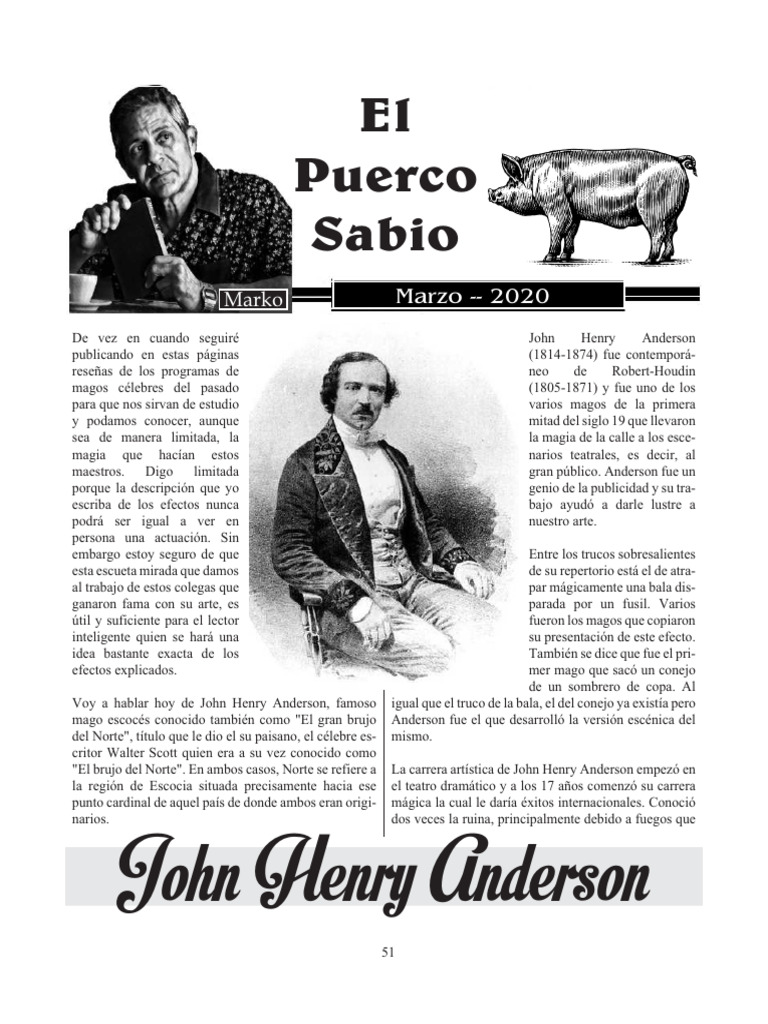 El Puerco Sabio

Marko

Marzo -- 2020

De vez en cuando seguiré publicando en estas páginas reseñas de los programas de magos célebres del pasado para que nos sirvan de estudio y podamos conocer, aunque sea de manera limitada, la magia que hacían estos maestros. Digo limitada porque la descripción que yo escriba de los efectos nunca podrá ser igual a ver en persona una actuación. Sin embargo estoy seguro de que esta escueta mirada que damos al trabajo de estos colegas que ganaron fama con su arte, es útil y suficiente para el lector inteligente quien se hará una idea bastante exacta de los efectos explicados.

Voy a hablar hoy de John Henry Anderson, famoso mago escocés conocido también como "El gran brujo del Norte", título que le dio el su paisano, el célebre escritor Walter Scott quien era a su vez conocido como "El brujo del Norte". En ambos casos, Norte se refiere a la región de Escocia situada precisamente hacia ese punto cardinal de aquel país de donde ambos eran originarios.

John Henry Anderson (1814-1874) fue contemporáneo de Robert-Houdin (1805-1871) y fue uno de los varios magos de la primera mitad del siglo 19 que llevaron la magia de la calle a los escenarios teatrales, es decir, al gran público. Anderson fue un genio de la publicidad y su trabajo ayudó a darle lustre a nuestro arte.

Entre los trucos sobresalientes de su repertorio está el de atrapar mágicamente una bala disparada por un fusil. Varios fueron los magos que copiaron su presentación de este efecto. También se dice que fue el primer mago que sacó un conejo de un sombrero de copa. Al igual que el truco de la bala, el del conejo ya existía pero Anderson fue el que desarrolló la versión escénica del mismo.

La carrera artística de John Henry Anderson empezó en el teatro dramático y a los 17 años comenzó su carrera mágica la cual le daría éxitos internacionales. Conoció dos veces la ruina, principalmente debido a fuegos que

John Henry Anderson

51